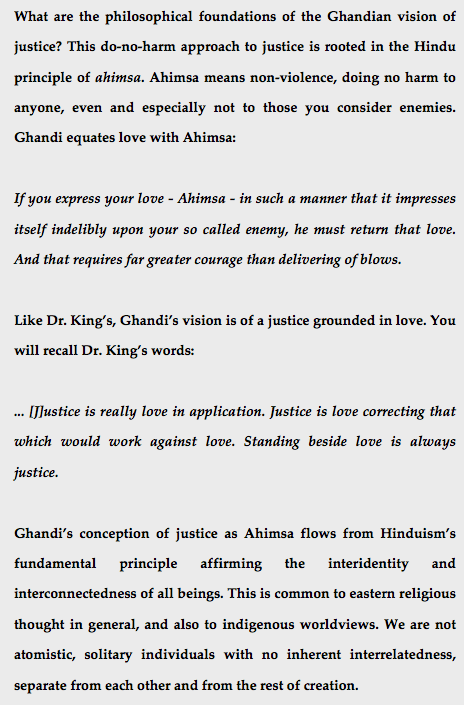 What are the philosophical foundations of the Ghandian vision of justice? This do-no-harm approach to justice is rooted in the Hindu principle of ahimsa. Ahimsa means non-violence, doing no harm to anyone, even and especially not to those you consider enemies. Ghandi equates love with Ahimsa:

If you express your love - Ahimsa - in such a manner that it impresses itself indelibly upon your so called enemy, he must return that love. And that requires far greater courage than delivering of blows.

Like Dr. King's, Ghandi's vision is of a justice grounded in love. You will recall Dr. King's words:

... [J]ustice is really love in application. Justice is love correcting that which would work against love. Standing beside love is always justice.

Ghandi's conception of justice as Ahimsa flows from Hinduism's fundamental principle affirming the interidentity and interconnectedness of all beings. This is common to eastern religious thought in general, and also to indigenous worldviews. We are not atomistic, solitary individuals with no inherent interrelatedness, separate from each other and from the rest of creation.